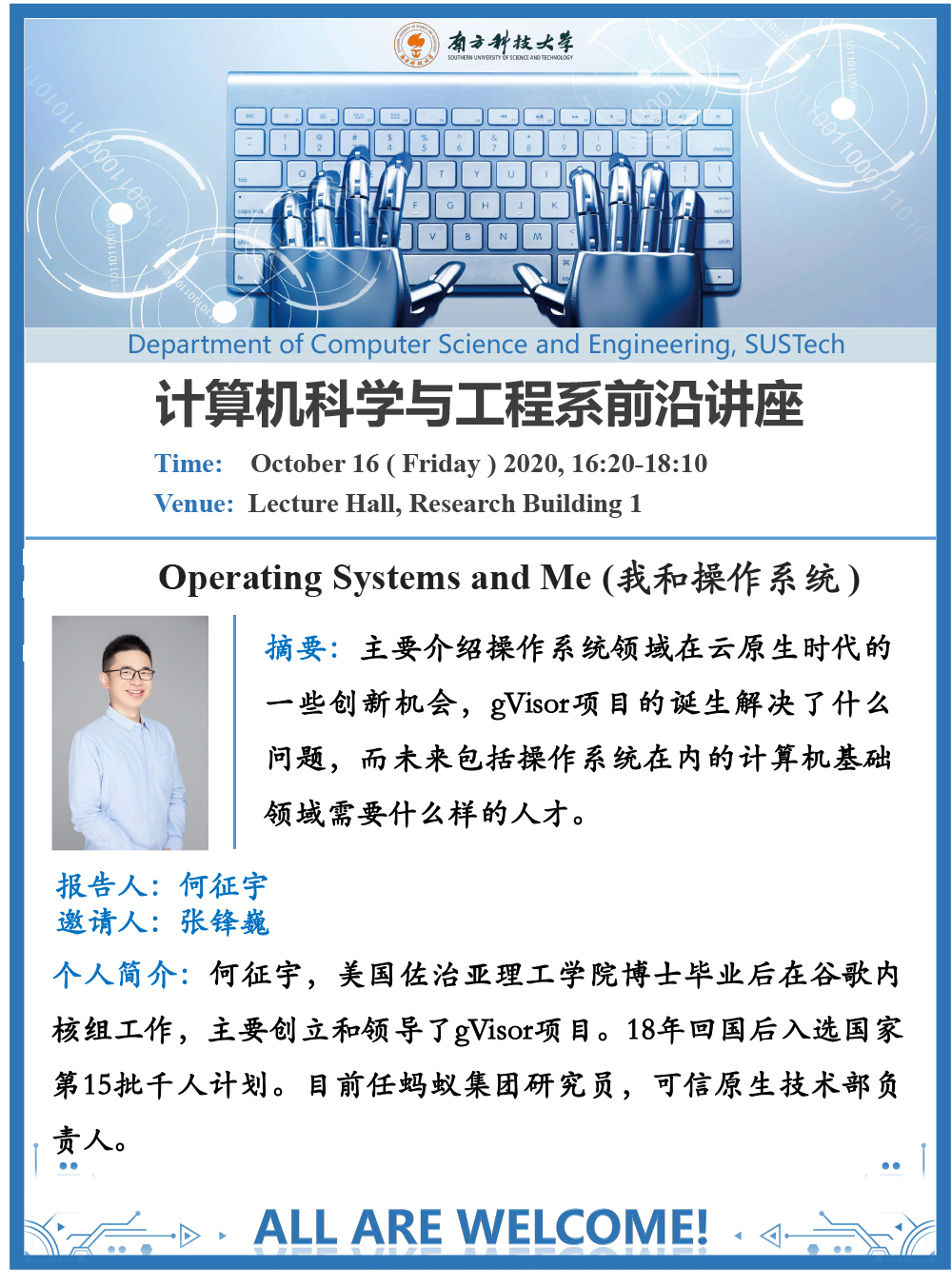 南方科技大学
SOUTHERN UNIVERSITY OF SCIENCE AND TECHNOLOGY

Department of Computer Science and Engineering, SUSTech

计算机科学与工程系前沿讲座

Time: October 16 ( Friday ) 2020, 16:20-18:10
Venue: Lecture Hall, Research Building 1

Operating Systems and Me (我和操作系统)

摘要：主要介绍操作系统领域在云原生时代的一些创新机会，gVisor项目的诞生解决了什么问题，而未来包括操作系统在内的计算机基础领域需要什么样的人才。

报告人：何征宇
邀请人：张锋巍

个人简介：何征宇，美国佐治亚理工学院博士毕业后在谷歌内核组工作，主要创立和领导了gVisor项目。18年回国后入选国家第15批千人计划。目前任蚂蚁集团研究员，可信原生技术部负责人。

ALL ARE WELCOME!